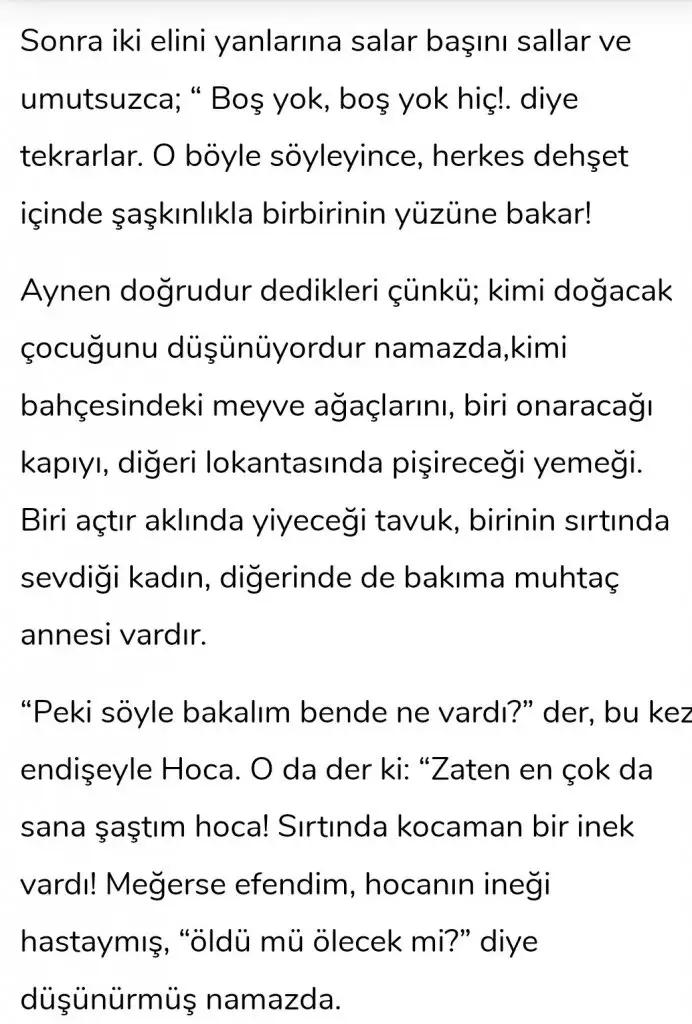 Sonra iki elini yanlarına salar başını sallar ve umutsuzca; “ Boş yok, boş yok hiç!. diye tekrarlar. O böyle söyleyince, herkes dehşet içinde şaşkınlıkla birbirinin yüzüne bakar!

Aynen doğrudur dedikleri çünkü; kimi doğacak çocuğunu düşünüyordur namazda,kimi bahçesindeki meyve ağaçlarını, biri onaracağı kapıyı, diğeri lokantasında pişireceği yemeği. Biri açtır aklında yiyeceği tavuk, birinin sırtında sevdiği kadın, diğerinde de bakıma muhtaç annesi vardır.

“Peki söyle bakalım bende ne vardı?” der, bu kez endişeyle Hoca. O da der ki: “Zaten en çok da sana şaştım hoca! Sırtında kocaman bir inek vardı! Meğerse efendim, hocanın ineği hastaymış, “öldü mü ölecek mi?” diye düşünürmüş namazda.